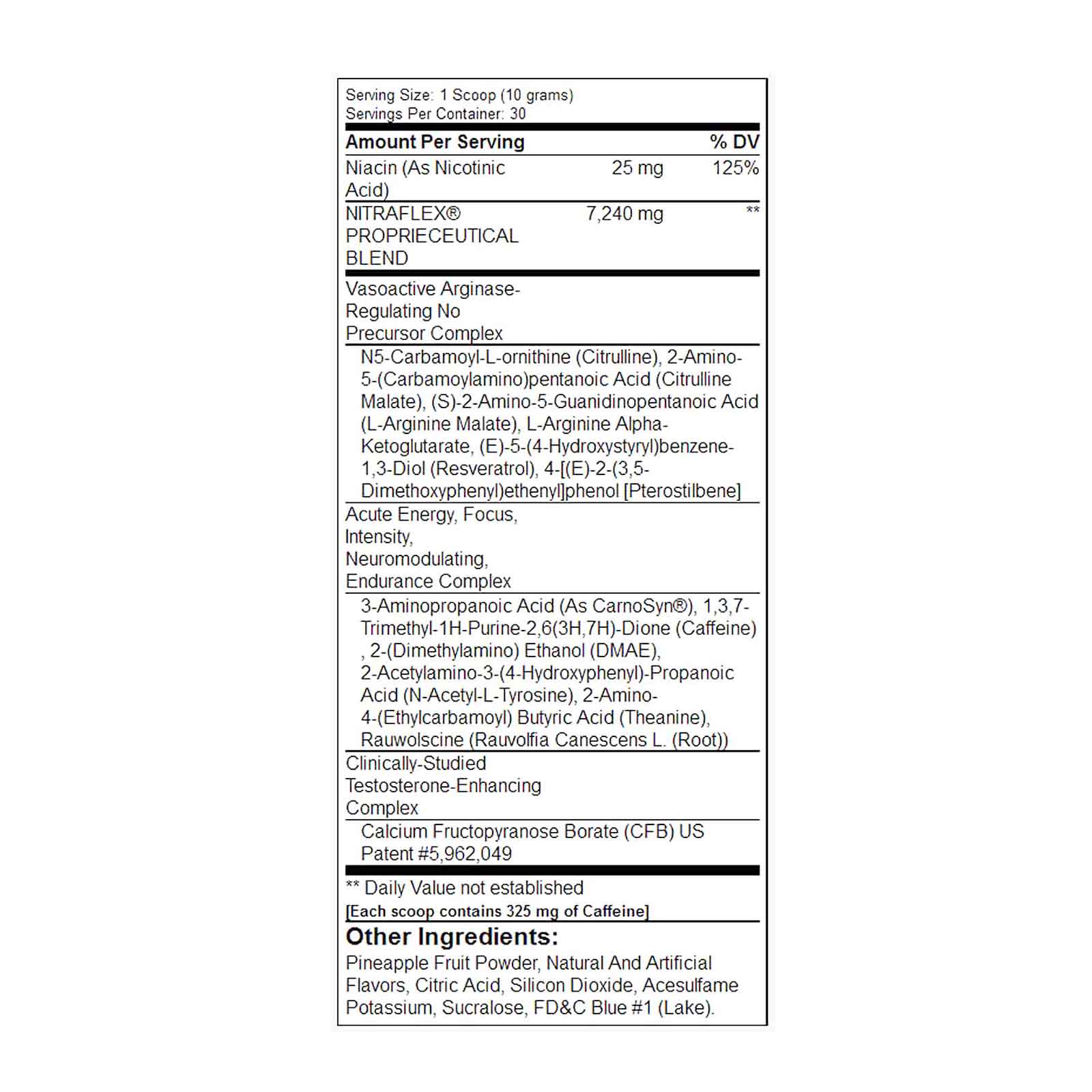 Serving Size: 1 Scoop (10 grams)
Servings Per Container: 30

| Amount Per Serving | | % DV |
|---|---|---|
| Niacin (As Nicotinic Acid) | 25 mg | 125% |
| NITRAFLEX® PROPRIECEUTICAL BLEND | 7,240 mg | ** |

Vasoactive Arginase-Regulating No Precursor Complex

N5-Carbamoyl-L-ornithine (Citrulline), 2-Amino-5-(Carbamoylamino)pentanoic Acid (Citrulline Malate), (S)-2-Amino-5-Guanidinopentanoic Acid (L-Arginine Malate), L-Arginine Alpha-Ketoglutarate, (E)-5-(4-Hydroxystyryl)benzene-1,3-Diol (Resveratrol), 4-[(E)-2-(3,5-Dimethoxyphenyl)ethenyl]phenol [Pterostilbene]

Acute Energy, Focus, Intensity, Neuromodulating, Endurance Complex

3-Aminopropanoic Acid (As CarnoSyn®), 1,3,7-Trimethyl-1H-Purine-2,6(3H,7H)-Dione (Caffeine) , 2-(Dimethylamino) Ethanol (DMAE), 2-Acetylamino-3-(4-Hydroxyphenyl)-Propanoic Acid (N-Acetyl-L-Tyrosine), 2-Amino-4-(Ethylcarbamoyl) Butyric Acid (Theanine), Rauwolscine (Rauvolfia Canescens L. (Root))

Clinically-Studied Testosterone-Enhancing Complex

Calcium Fructopyranose Borate (CFB) US Patent #5,962,049

** Daily Value not established

[Each scoop contains 325 mg of Caffeine]

Other Ingredients:
Pineapple Fruit Powder, Natural And Artificial Flavors, Citric Acid, Silicon Dioxide, Acesulfame Potassium, Sucralose, FD&C Blue #1 (Lake).